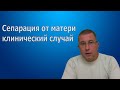 Сепарация от матери клинический случай